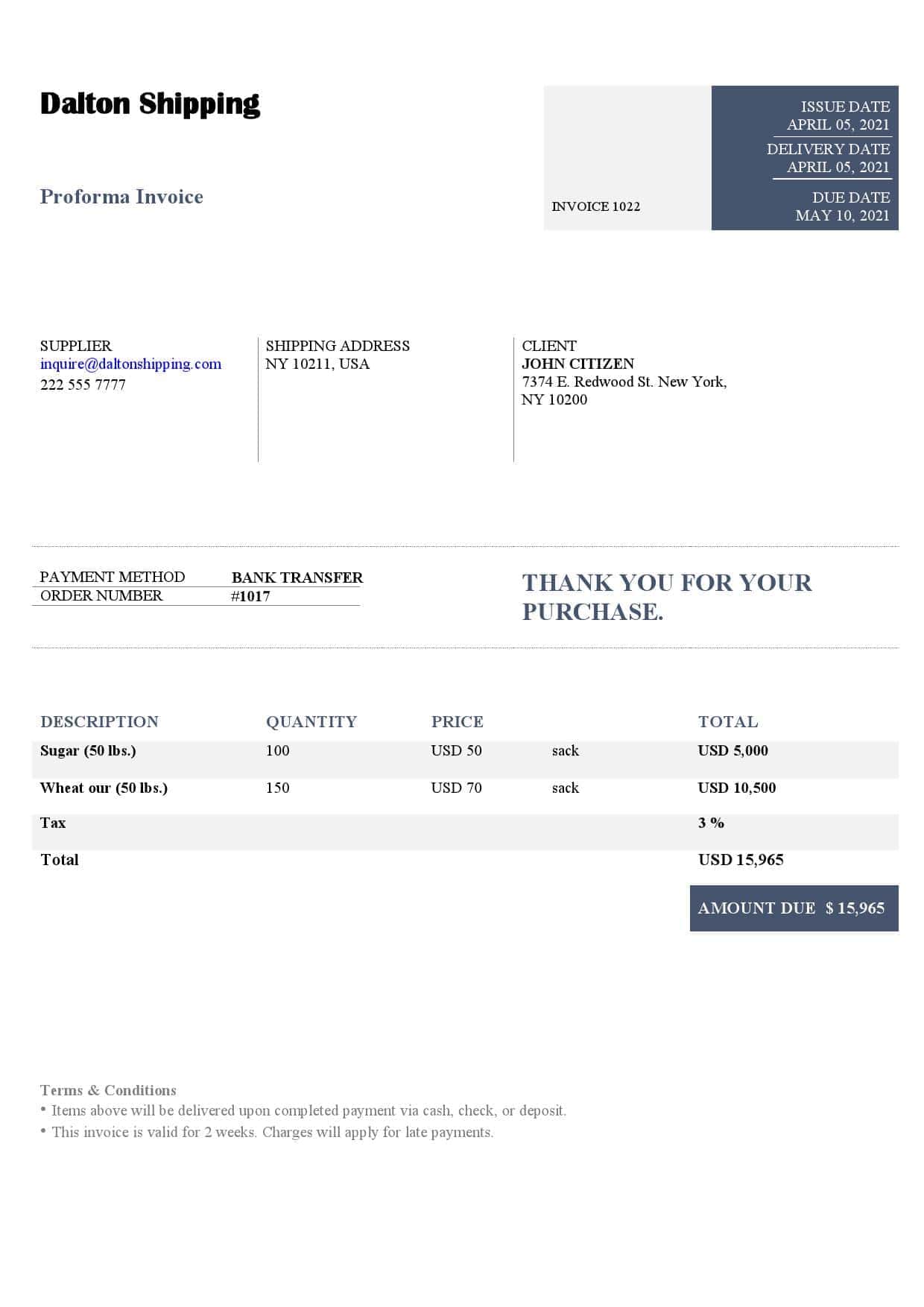 Dalton Shipping

Proforma Invoice

INVOICE 1022

ISSUE DATE
APRIL 05, 2021
DELIVERY DATE
APRIL 05, 2021
DUE DATE
MAY 10, 2021

SUPPLIER
inquire@daltonshipping.com
222 555 7777

SHIPPING ADDRESS
NY 10211, USA

CLIENT
JOHN CITIZEN
7374 E. Redwood St. New York,
NY 10200

| PAYMENT METHOD | BANK TRANSFER |
|---|---|
| ORDER NUMBER | #1017 |

THANK YOU FOR YOUR PURCHASE.

| DESCRIPTION | QUANTITY | PRICE | | TOTAL |
|---|---|---|---|---|
| Sugar (50 lbs.) | 100 | USD 50 | sack | USD 5,000 |
| Wheat our (50 lbs.) | 150 | USD 70 | sack | USD 10,500 |
| Tax | | | | 3 % |
| Total | | | | USD 15,965 |

AMOUNT DUE $ 15,965

Terms & Conditions
• Items above will be delivered upon completed payment via cash, check, or deposit.
• This invoice is valid for 2 weeks. Charges will apply for late payments.